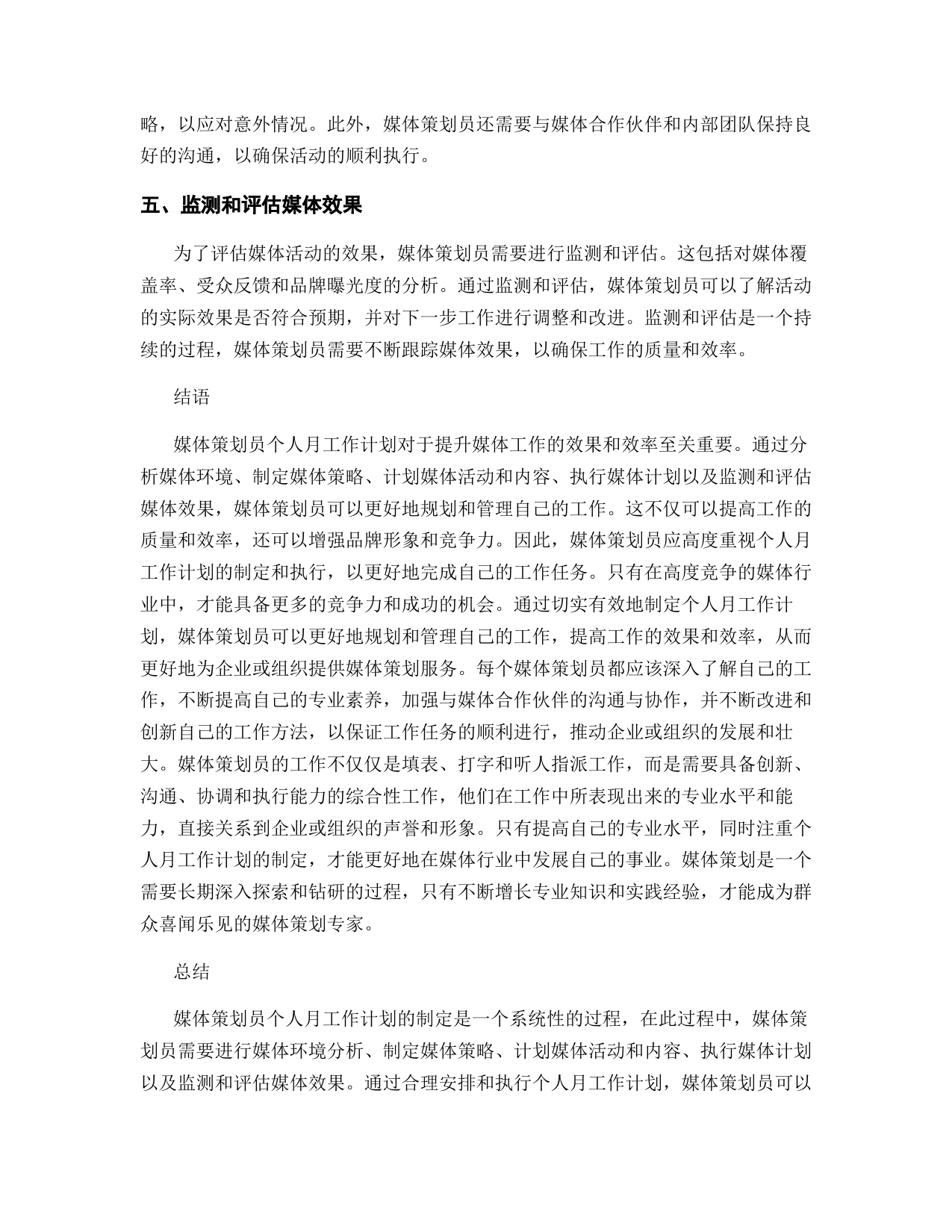 略，以应对意外情况。此外，媒体策划员还需要与媒体合作伙伴和内部团队保持良好的沟通，以确保活动的顺利执行。

五、监测和评估媒体效果

为了评估媒体活动的效果，媒体策划员需要进行监测和评估。这包括对媒体覆盖率、受众反馈和品牌曝光度的分析。通过监测和评估，媒体策划员可以了解活动的实际效果是否符合预期，并对下一步工作进行调整和改进。监测和评估是一个持续的过程，媒体策划员需要不断跟踪媒体效果，以确保工作的质量和效率。

结语

媒体策划员个人月工作计划对于提升媒体工作的效果和效率至关重要。通过分析媒体环境、制定媒体策略、计划媒体活动和内容、执行媒体计划以及监测和评估媒体效果，媒体策划员可以更好地规划和管理自己的工作。这不仅可以提高工作的质量和效率，还可以增强品牌形象和竞争力。因此，媒体策划员应高度重视个人月工作计划的制定和执行，以更好地完成自己的工作任务。只有在高度竞争的媒体行业中，才能具备更多的竞争力和成功的机会。通过切实有效地制定个人月工作计划，媒体策划员可以更好地规划和管理自己的工作，提高工作的效果和效率，从而更好地为企业或组织提供媒体策划服务。每个媒体策划员都应该深入了解自己的工作，不断提高自己的专业素养，加强与媒体合作伙伴的沟通与协作，并不断改进和创新自己的工作方法，以保证工作任务的顺利进行，推动企业或组织的发展和壮大。媒体策划员的工作不仅仅是填表、打字和听人指派工作，而是需要具备创新、沟通、协调和执行能力的综合性工作，他们在工作中所表现出来的专业水平和能力，直接关系到企业或组织的声誉和形象。只有提高自己的专业水平，同时注重个人月工作计划的制定，才能更好地在媒体行业中发展自己的事业。媒体策划是一个需要长期深入探索和钻研的过程，只有不断增长专业知识和实践经验，才能成为群众喜闻乐见的媒体策划专家。

总结

媒体策划员个人月工作计划的制定是一个系统性的过程，在此过程中，媒体策划员需要进行媒体环境分析、制定媒体策略、计划媒体活动和内容、执行媒体计划以及监测和评估媒体效果。通过合理安排和执行个人月工作计划，媒体策划员可以